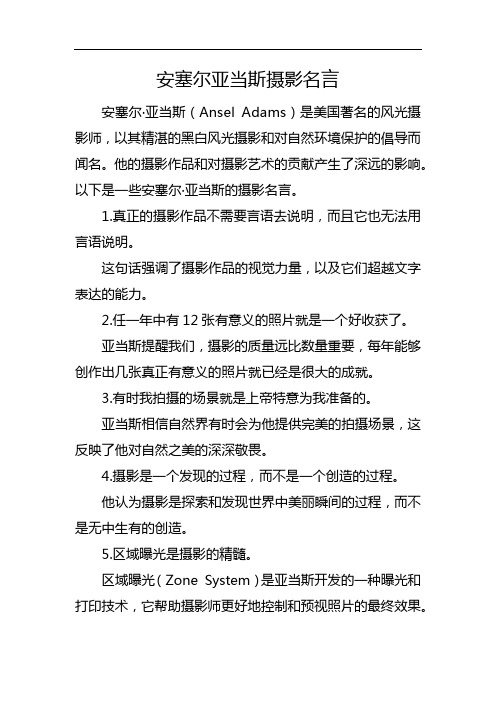 安塞尔亚当斯摄影名言

安塞尔·亚当斯（Ansel Adams）是美国著名的风光摄影师，以其精湛的黑白风光摄影和对自然环境保护的倡导而闻名。他的摄影作品和对摄影艺术的贡献产生了深远的影响。以下是一些安塞尔·亚当斯的摄影名言。

1.真正的摄影作品不需要言语去说明，而且它也无法用言语说明。

这句话强调了摄影作品的视觉力量，以及它们超越文字表达的能力。

2.任一年中有 12 张有意义的照片就是一个好收获了。

亚当斯提醒我们，摄影的质量远比数量重要，每年能够创作出几张真正有意义的照片就已经是很大的成就。

3.有时我拍摄的场景就是上帝特意为我准备的。

亚当斯相信自然界有时会为他提供完美的拍摄场景，这反映了他对自然之美的深深敬畏。

4.摄影是一个发现的过程，而不是一个创造的过程。

他认为摄影是探索和发现世界中美丽瞬间的过程，而不是无中生有的创造。

5.区域曝光是摄影的精髓。

区域曝光（Zone System）是亚当斯开发的一种曝光和打印技术，它帮助摄影师更好地控制和预视照片的最终效果。